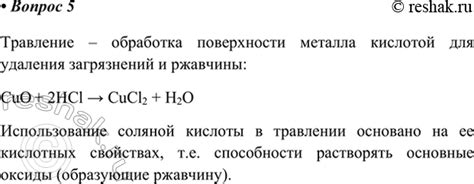 • Вопрос 5 © reshak.ru

Травление – обработка поверхности металла кислотой для удаления загрязнений и ржавчины:

$CuO + 2HCl \rightarrow CuCl_2 + H_2O$

Использование соляной кислоты в травлении основано на ее кислотных свойствах, т.е. способности растворять основные оксиды (образующие ржавчину).